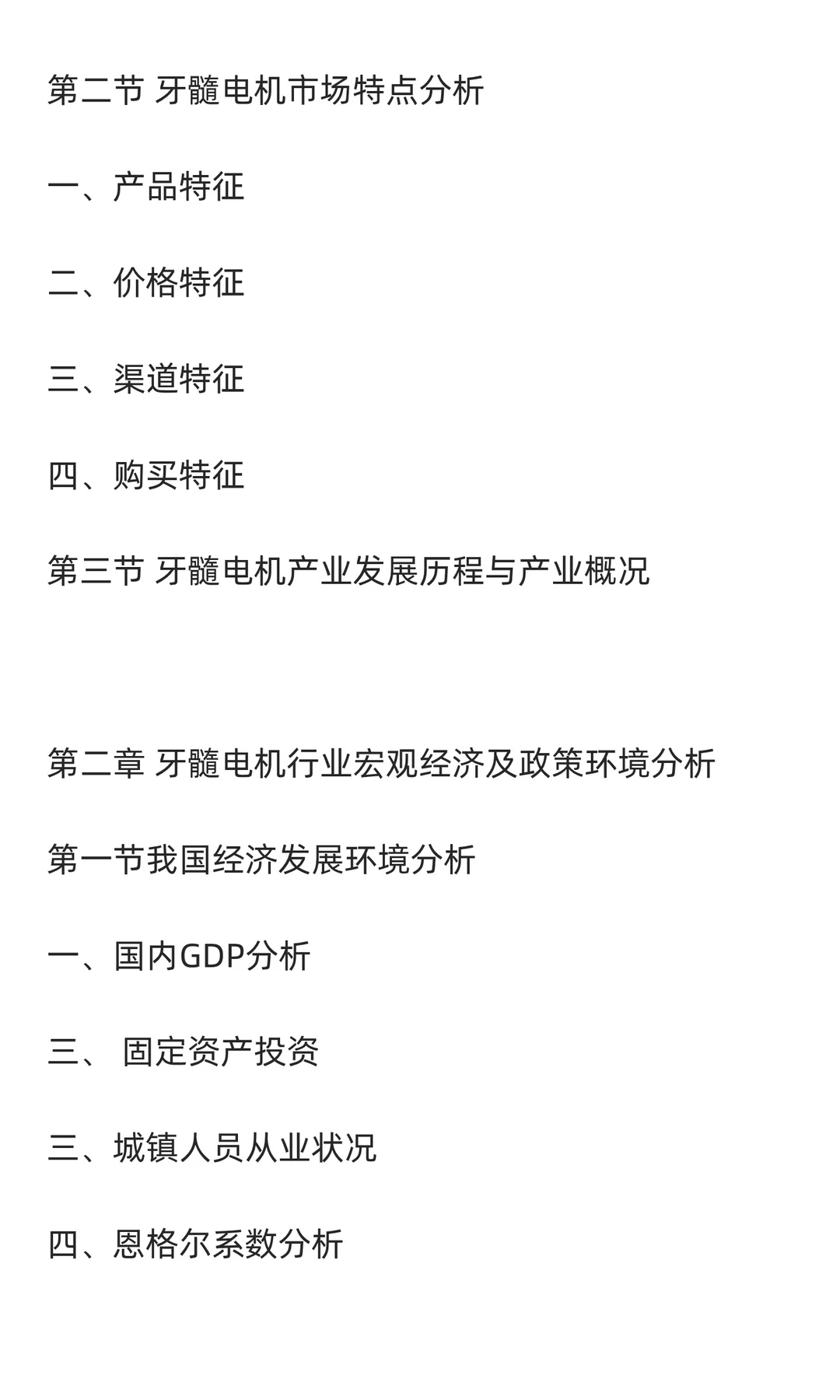 第二节 牙髓电机市场特点分析

一、产品特征

二、价格特征

三、渠道特征

四、购买特征

第三节 牙髓电机产业发展历程与产业概况

第二章 牙髓电机行业宏观经济及政策环境分析

第一节我国经济发展环境分析

一、国内GDP分析

三、 固定资产投资

三、城镇人员从业状况

四、恩格尔系数分析